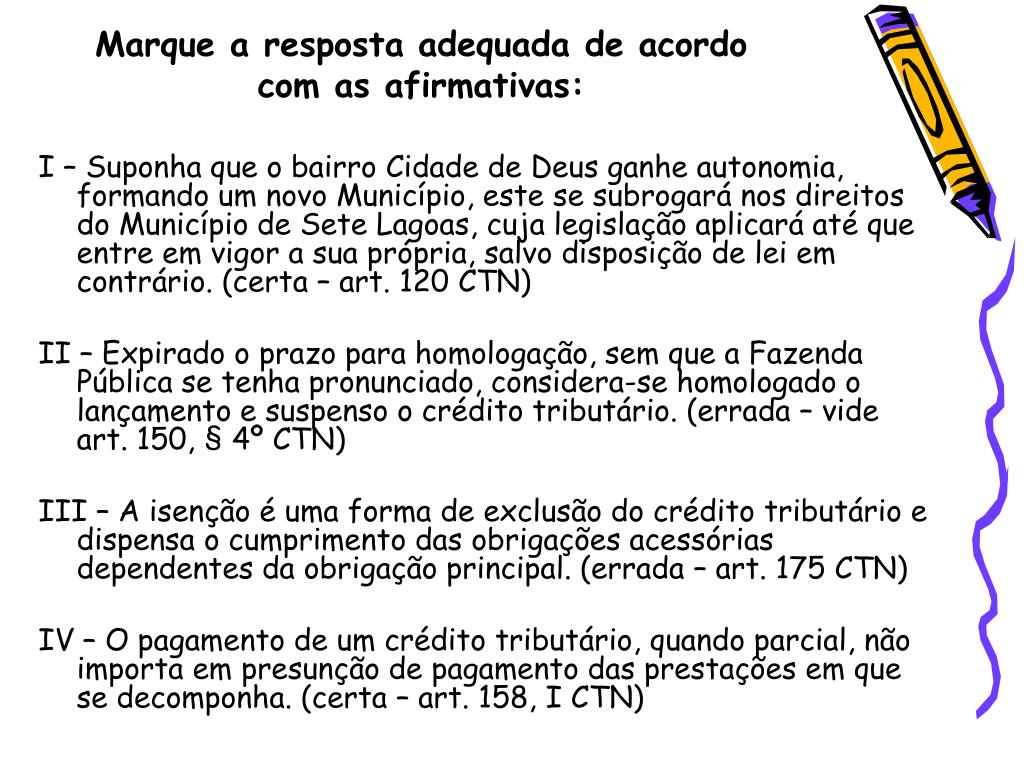 Marque a resposta adequada de acordo com as afirmativas:

I – Suponha que o bairro Cidade de Deus ganhe autonomia, formando um novo Município, este se subrogará nos direitos do Município de Sete Lagoas, cuja legislação aplicará até que entre em vigor a sua própria, salvo disposição de lei em contrário. (certa – art. 120 CTN)

II – Expirado o prazo para homologação, sem que a Fazenda Pública se tenha pronunciado, considera-se homologado o lançamento e suspenso o crédito tributário. (errada – vide art. 150, § 4º CTN)

III – A isenção é uma forma de exclusão do crédito tributário e dispensa o cumprimento das obrigações acessórias dependentes da obrigação principal. (errada – art. 175 CTN)

IV – O pagamento de um crédito tributário, quando parcial, não importa em presunção de pagamento das prestações em que se decomponha. (certa – art. 158, I CTN)